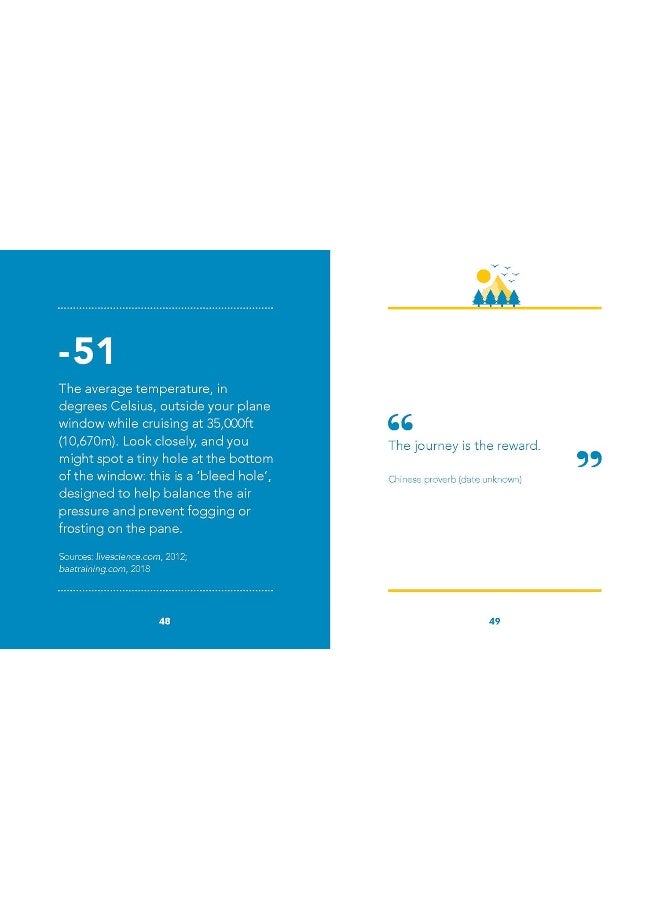 -51

The average temperature, in degrees Celsius, outside your plane window while cruising at 35,000ft (10,670m). Look closely, and you might spot a tiny hole at the bottom of the window: this is a 'bleed hole', designed to help balance the air pressure and prevent fogging or frosting on the pane.

Sources: livescience.com, 2012; baatraining.com, 2018

48

“

The journey is the reward.

”

Chinese proverb (date unknown)

49